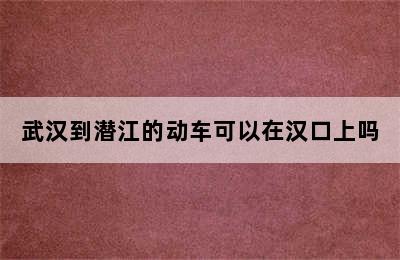 武汉到潜江的动车可以在汉口上吗